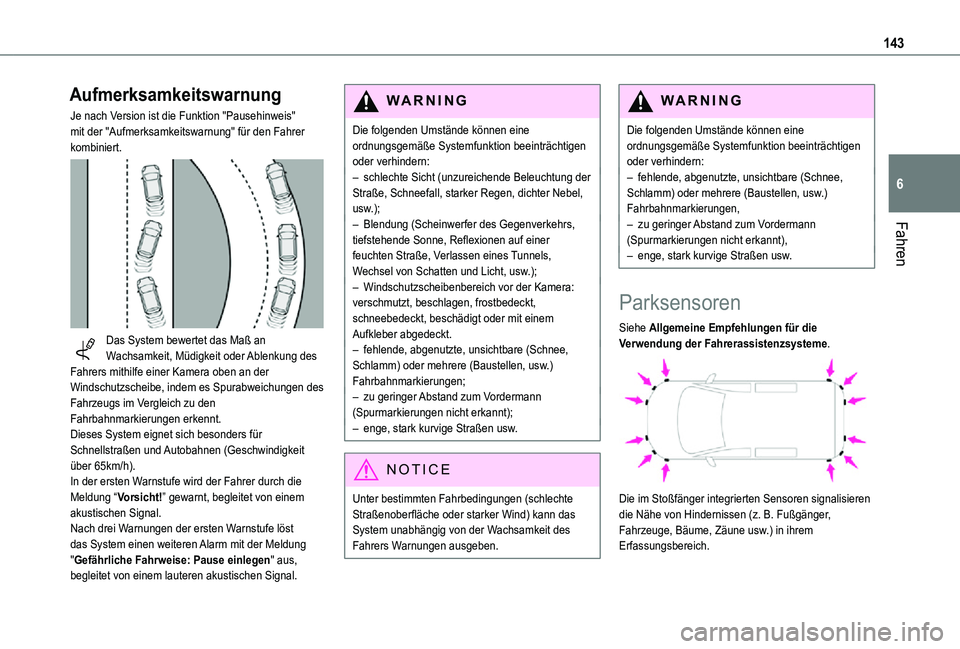 143

6

Fahren

Aufmerksamkeitswarnung

Je nach Version ist die Funktion "Pausehinweis" mit der "Aufmerksamkeitswarnung" für den Fahrer kombiniert.

Das System bewertet das Maß an Wachsamkeit, Müdigkeit oder Ablenkung des Fahrers mithilfe einer Kamera oben an der Windschutzscheibe, indem es Spurabweichungen des Fahrzeugs im Vergleich zu den Fahrbahnmarkierungen erkennt.
Dieses System eignet sich besonders für Schnellstraßen und Autobahnen (Geschwindigkeit über 65km/h).
In der ersten Warnstufe wird der Fahrer durch die Meldung “Vorsicht!” gewarnt, begleitet von einem akustischen Signal.
Nach drei Warnungen der ersten Warnstufe löst das System einen weiteren Alarm mit der Meldung "Gefährliche Fahrweise: Pause einlegen" aus, begleitet von einem lauteren akustischen Signal.

WARNING

Die folgenden Umstände können eine ordnungsgemäße Systemfunktion beeinträchtigen oder verhindern:
– schlechte Sicht (unzureichende Beleuchtung der Straße, Schneefall, starker Regen, dichter Nebel, usw.);
– Blendung (Scheinwerfer des Gegenverkehrs, tiefstehende Sonne, Reflexionen auf einer feuchten Straße, Verlassen eines Tunnels, Wechsel von Schatten und Licht, usw.);
– Windschutzscheibenbereich vor der Kamera: verschmutzt, beschlagen, frostbedeckt, schneebedeckt, beschädigt oder mit einem Aufkleber abgedeckt.
– fehlende, abgenutzte, unsichtbare (Schnee, Schlamm) oder mehrere (Baustellen, usw.) Fahrbahnmarkierungen;
– zu geringer Abstand zum Vordermann (Spurmarkierungen nicht erkannt);
– enge, stark kurvige Straßen usw.

NOTICE

Unter bestimmten Fahrbedingungen (schlechte Straßenoberfläche oder starker Wind) kann das System unabhängig von der Wachsamkeit des Fahrers Warnungen ausgeben.

WARNING

Die folgenden Umstände können eine ordnungsgemäße Systemfunktion beeinträchtigen oder verhindern:
– fehlende, abgenutzte, unsichtbare (Schnee, Schlamm) oder mehrere (Baustellen, usw.) Fahrbahnmarkierungen,
– zu geringer Abstand zum Vordermann (Spurmarkierungen nicht erkannt),
– enge, stark kurvige Straßen usw.

Parksensoren

Siehe Allgemeine Empfehlungen für die Verwendung der Fahrerassistenzsysteme.

Die im Stoßfänger integrierten Sensoren signalisieren die Nähe von Hindernissen (z. B. Fußgänger, Fahrzeuge, Bäume, Zäune usw.) in ihrem Erfassungsbereich.

carmanualsonline.info